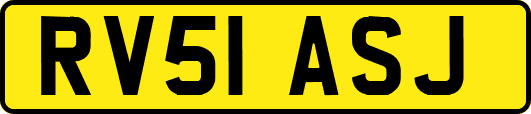 RV51 ASJ